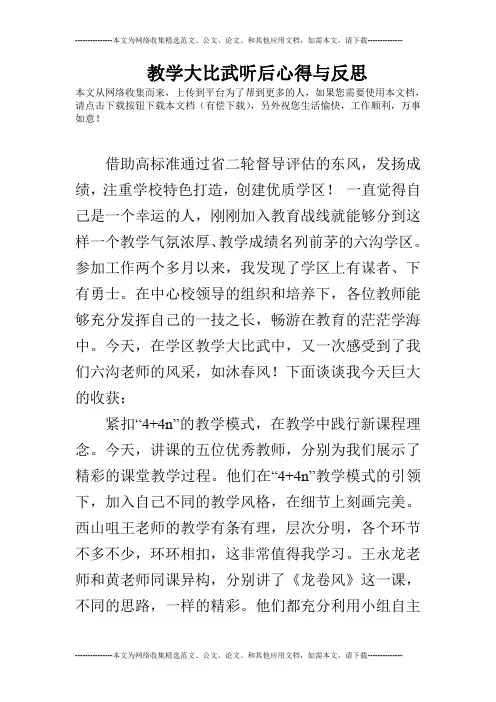 --------------本文为网络收集精选范文、公文、论文、和其他应用文档，如需本文，请下载--------------

教学大比武听后心得与反思

本文从网络收集而来，上传到平台为了帮到更多的人，如果您需要使用本文档，请点击下载按钮下载本文档（有偿下载），另外祝您生活愉快，工作顺利，万事如意！

借助高标准通过省二轮督导评估的东风，发扬成绩，注重学校特色打造，创建优质学区！ 一直觉得自己是一个幸运的人，刚刚加入教育战线就能够分到这样一个教学气氛浓厚、教学成绩名列前茅的六沟学区。参加工作两个多月以来，我发现了学区上有谋者、下有勇士。在中心校领导的组织和培养下，各位教师能够充分发挥自己的一技之长，畅游在教育的茫茫学海中。今天，在学区教学大比武中，又一次感受到了我们六沟老师的风采，如沐春风！下面谈谈我今天巨大的收获：

紧扣“4+4n”的教学模式，在教学中践行新课程理念。今天，讲课的五位优秀教师，分别为我们展示了精彩的课堂教学过程。他们在“4+4n”教学模式的引领下，加入自己不同的教学风格，在细节上刻画完美。西山咀王老师的教学有条有理，层次分明，各个环节不多不少，环环相扣，这非常值得我学习。王永龙老师和黄老师同课异构，分别讲了《龙卷风》这一课，不同的思路，一样的精彩。他们都充分利用小组自主

--------------本文为网络收集精选范文、公文、论文、和其他应用文档，如需本文，请下载--------------